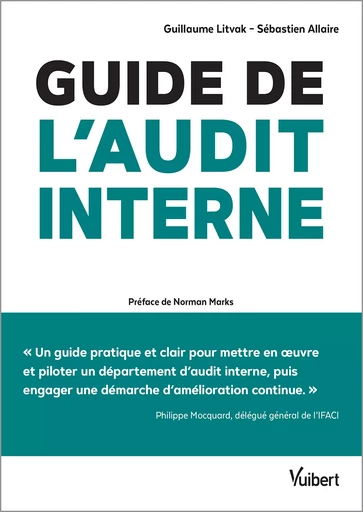 Guillaume Litvak – Sébastien Allaire

GUIDE DE L'AUDIT INTERNE

Préface de Norman Marks

« Un guide pratique et clair pour mettre en œuvre et piloter un département d'audit interne, puis engager une démarche d'amélioration continue. »

Philippe Mocquard, délégué général de l'IFACI

Vuibert